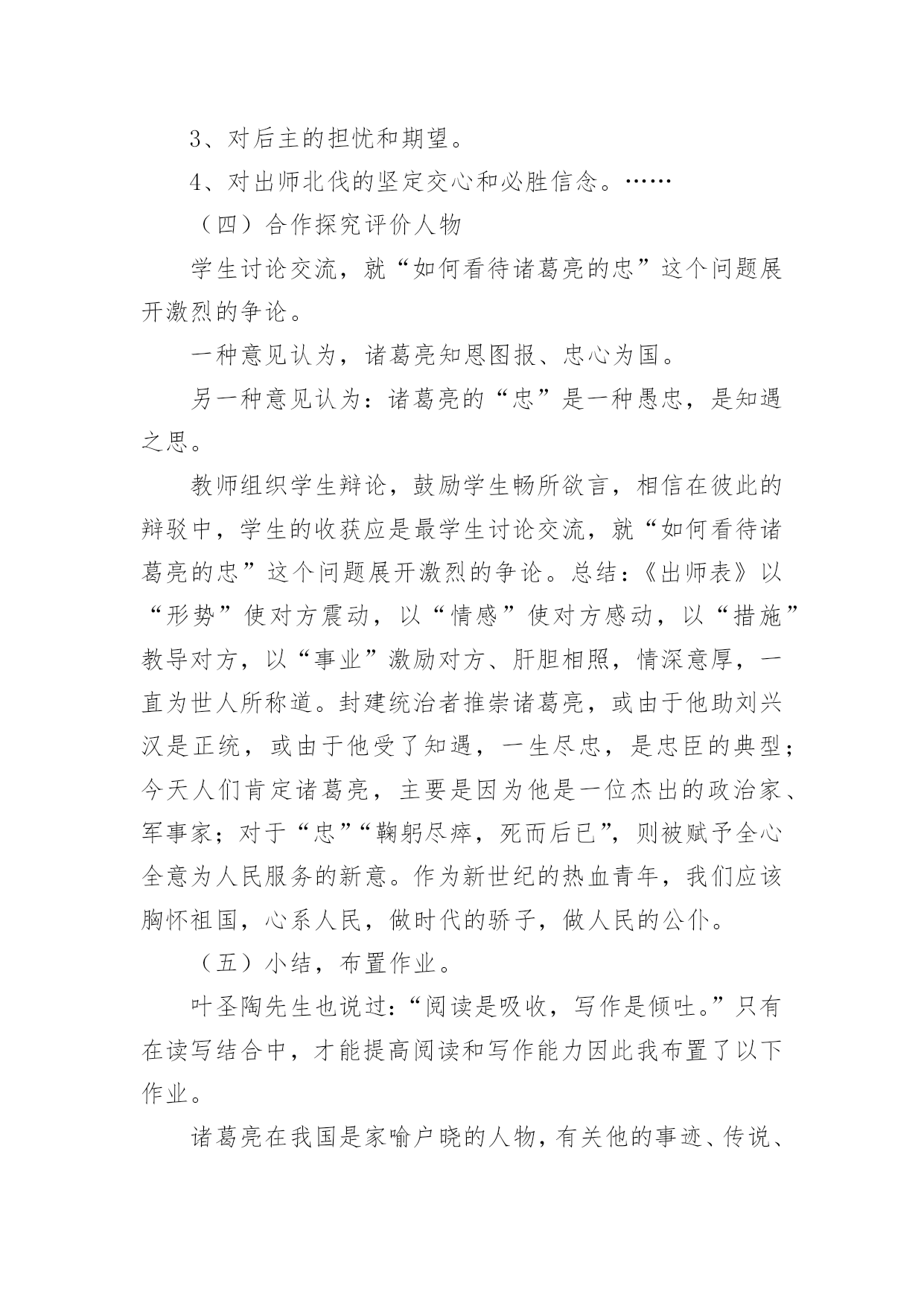 3、对后主的担忧和期望。

4、对出师北伐的坚定交心和必胜信念。……

（四）合作探究评价人物

学生讨论交流，就“如何看待诸葛亮的忠”这个问题展开激烈的争论。

一种意见认为，诸葛亮知恩图报、忠心为国。

另一种意见认为：诸葛亮的“忠”是一种愚忠，是知遇之思。

教师组织学生辩论，鼓励学生畅所欲言，相信在彼此的辩驳中，学生的收获应是最学生讨论交流，就“如何看待诸葛亮的忠”这个问题展开激烈的争论。总结：《出师表》以“形势”使对方震动，以“情感”使对方感动，以“措施”教导对方，以“事业”激励对方、肝胆相照，情深意厚，一直为世人所称道。封建统治者推崇诸葛亮，或由于他助刘兴汉是正统，或由于他受了知遇，一生尽忠，是忠臣的典型；今天人们肯定诸葛亮，主要是因为他是一位杰出的政治家、军事家；对于“忠”“鞠躬尽瘁，死而后已”，则被赋予全心全意为人民服务的新意。作为新世纪的热血青年，我们应该胸怀祖国，心系人民，做时代的骄子，做人民的公仆。

（五）小结，布置作业。

叶圣陶先生也说过：“阅读是吸收，写作是倾吐。”只有在读写结合中，才能提高阅读和写作能力因此我布置了以下作业。

诸葛亮在我国是家喻户晓的人物，有关他的事迹、传说、